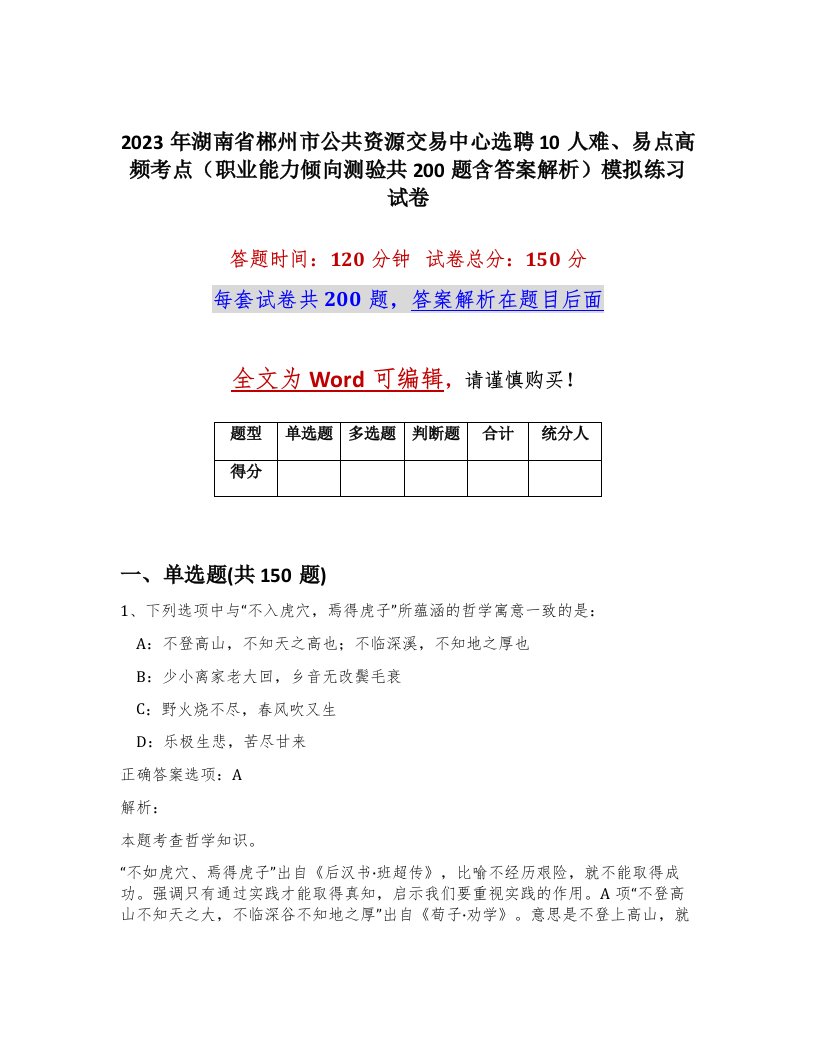 2023 年湖南省郴州市公共资源交易中心选聘 10 人难、易点高频考点（职业能力倾向测验共 200 题含答案解析）模拟练习试卷

答题时间：120 分钟 试卷总分：150 分

每套试卷共 200 题，答案解析在题目后面

全文为 Word 可编辑，请谨慎购买！

| 题型 | 单选题 | 多选题 | 判断题 | 合计 | 统分人 |
|---|---|---|---|---|---|
| 得分 | | | | | |

一、单选题(共 150 题)

1、下列选项中与“不入虎穴，焉得虎子”所蕴涵的哲学寓意一致的是：

A：不登高山，不知天之高也；不临深溪，不知地之厚也

B：少小离家老大回，乡音无改鬓毛衰

C：野火烧不尽，春风吹又生

D：乐极生悲，苦尽甘来

正确答案选项：A

解析：

本题考查哲学知识。

“不如虎穴、焉得虎子”出自《后汉书·班超传》，比喻不经历艰险，就不能取得成功。强调只有通过实践才能取得真知，启示我们要重视实践的作用。A 项“不登高山不知天之大，不临深谷不知地之厚”出自《荀子·劝学》。意思是不登上高山，就